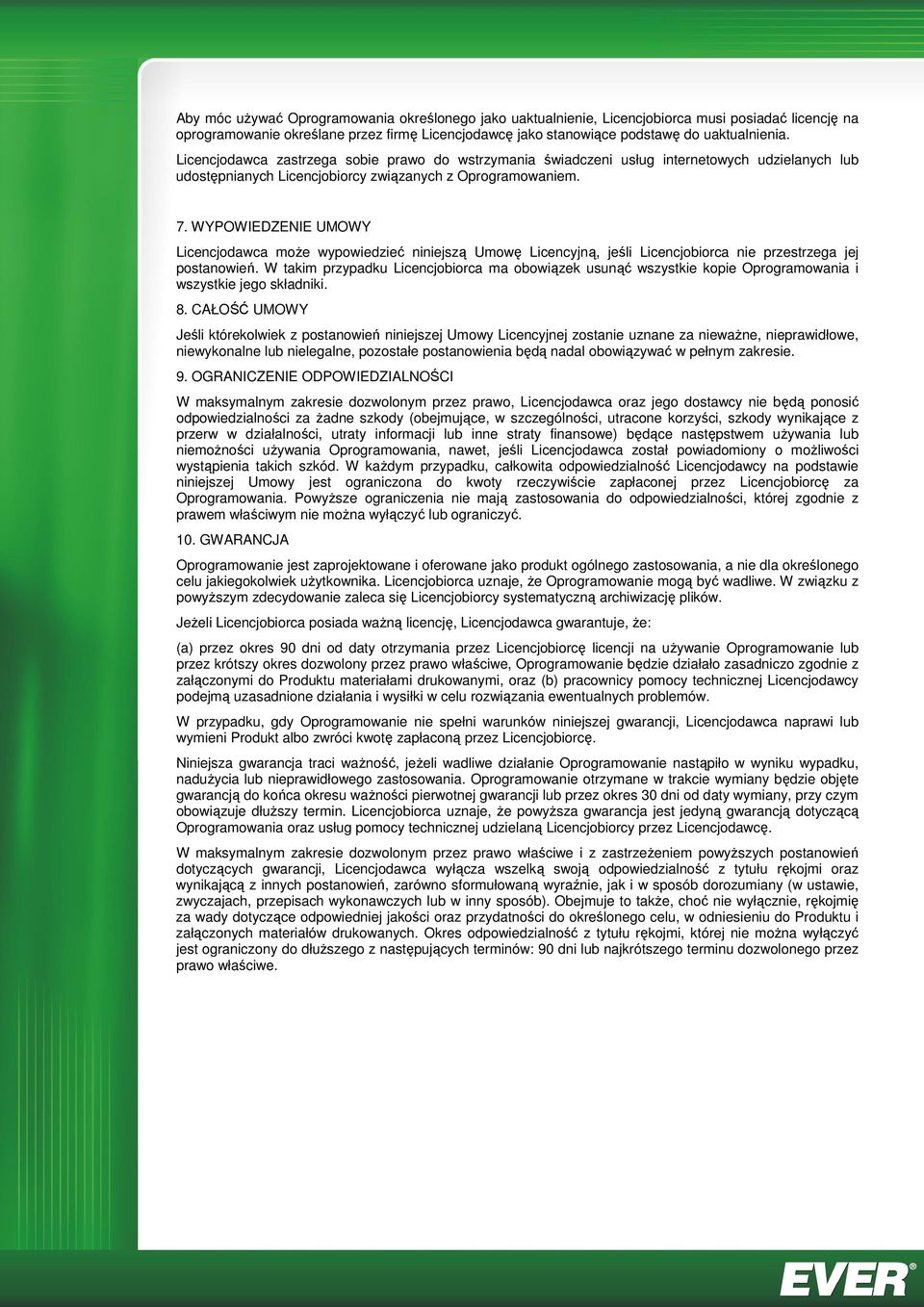 Aby móc używać Oprogramowania określonego jako uaktualnienie, Licencjobiorca musi posiadać licencję na oprogramowanie określane przez firmę Licencjodawcę jako stanowiące podstawę do uaktualnienia.

Licencjodawca zastrzega sobie prawo do wstrzymania świadczeni usług internetowych udzielanych lub udostępnianych Licencjobiorcy związanych z Oprogramowaniem.

7. WYPOWIEDZENIE UMOWY

Licencjodawca może wypowiedzieć niniejszą Umowę Licencyjną, jeśli Licencjobiorca nie przestrzega jej postanowień. W takim przypadku Licencjobiorca ma obowiązek usunąć wszystkie kopie Oprogramowania i wszystkie jego składniki.

8. CAŁOŚĆ UMOWY

Jeśli którekolwiek z postanowień niniejszej Umowy Licencyjnej zostanie uznane za nieważne, nieprawidłowe, niewykonalne lub nielegalne, pozostałe postanowienia będą nadal obowiązywać w pełnym zakresie.

9. OGRANICZENIE ODPOWIEDZIALNOŚCI

W maksymalnym zakresie dozwolonym przez prawo, Licencjodawca oraz jego dostawcy nie będą ponosić odpowiedzialności za żadne szkody (obejmujące, w szczególności, utracone korzyści, szkody wynikające z przerw w działalności, utraty informacji lub inne straty finansowe) będące następstwem używania lub niemożności używania Oprogramowania, nawet, jeśli Licencjodawca został powiadomiony o możliwości wystąpienia takich szkód. W każdym przypadku, całkowita odpowiedzialność Licencjodawcy na podstawie niniejszej Umowy jest ograniczona do kwoty rzeczywiście zapłaconej przez Licencjobiorcę za Oprogramowania. Powyższe ograniczenia nie mają zastosowania do odpowiedzialności, której zgodnie z prawem właściwym nie można wyłączyć lub ograniczyć.

10. GWARANCJA

Oprogramowanie jest zaprojektowane i oferowane jako produkt ogólnego zastosowania, a nie dla określonego celu jakiegokolwiek użytkownika. Licencjobiorca uznaje, że Oprogramowanie mogą być wadliwe. W związku z powyższym zdecydowanie zaleca się Licencjobiorcy systematyczną archiwizację plików.

Jeżeli Licencjobiorca posiada ważną licencję, Licencjodawca gwarantuje, że:

(a) przez okres 90 dni od daty otrzymania przez Licencjobiorcę licencji na używanie Oprogramowanie lub przez krótszy okres dozwolony przez prawo właściwe, Oprogramowanie będzie działało zasadniczo zgodnie z załączonymi do Produktu materiałami drukowanymi, oraz (b) pracownicy pomocy technicznej Licencjodawcy podejmą uzasadnione działania i wysiłki w celu rozwiązania ewentualnych problemów.

W przypadku, gdy Oprogramowanie nie spełni warunków niniejszej gwarancji, Licencjodawca naprawi lub wymieni Produkt albo zwróci kwotę zapłaconą przez Licencjobiorcę.

Niniejsza gwarancja traci ważność, jeżeli wadliwe działanie Oprogramowanie nastąpiło w wyniku wypadku, nadużycia lub nieprawidłowego zastosowania. Oprogramowanie otrzymane w trakcie wymiany będzie objęte gwarancją do końca okresu ważności pierwotnej gwarancji lub przez okres 30 dni od daty wymiany, przy czym obowiązuje dłuższy termin. Licencjobiorca uznaje, że powyższa gwarancja jest jedyną gwarancją dotyczącą Oprogramowania oraz usług pomocy technicznej udzielaną Licencjobiorcy przez Licencjodawcę.

W maksymalnym zakresie dozwolonym przez prawo właściwe i z zastrzeżeniem powyższych postanowień dotyczących gwarancji, Licencjodawca wyłącza wszelką swoją odpowiedzialność z tytułu rękojmi oraz wynikającą z innych postanowień, zarówno sformułowaną wyraźnie, jak i w sposób dorozumiany (w ustawie, zwyczajach, przepisach wykonawczych lub w inny sposób). Obejmuje to także, choć nie wyłącznie, rękojmię za wady dotyczące odpowiedniej jakości oraz przydatności do określonego celu, w odniesieniu do Produktu i załączonych materiałów drukowanych. Okres odpowiedzialność z tytułu rękojmi, której nie można wyłączyć jest ograniczony do dłuższego z następujących terminów: 90 dni lub najkrótszego terminu dozwolonego przez prawo właściwe.

EVER